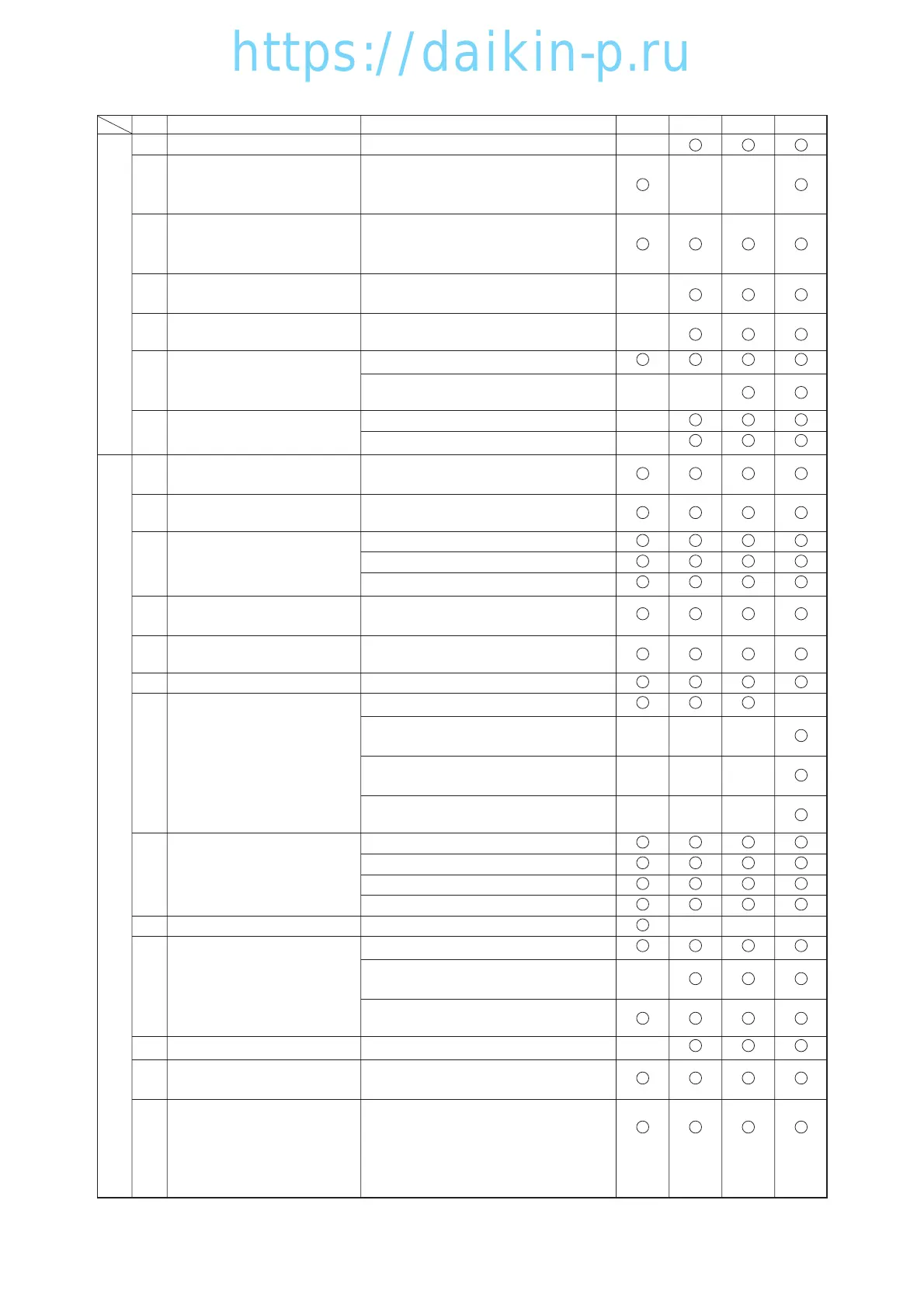 https://daikin-p.ru